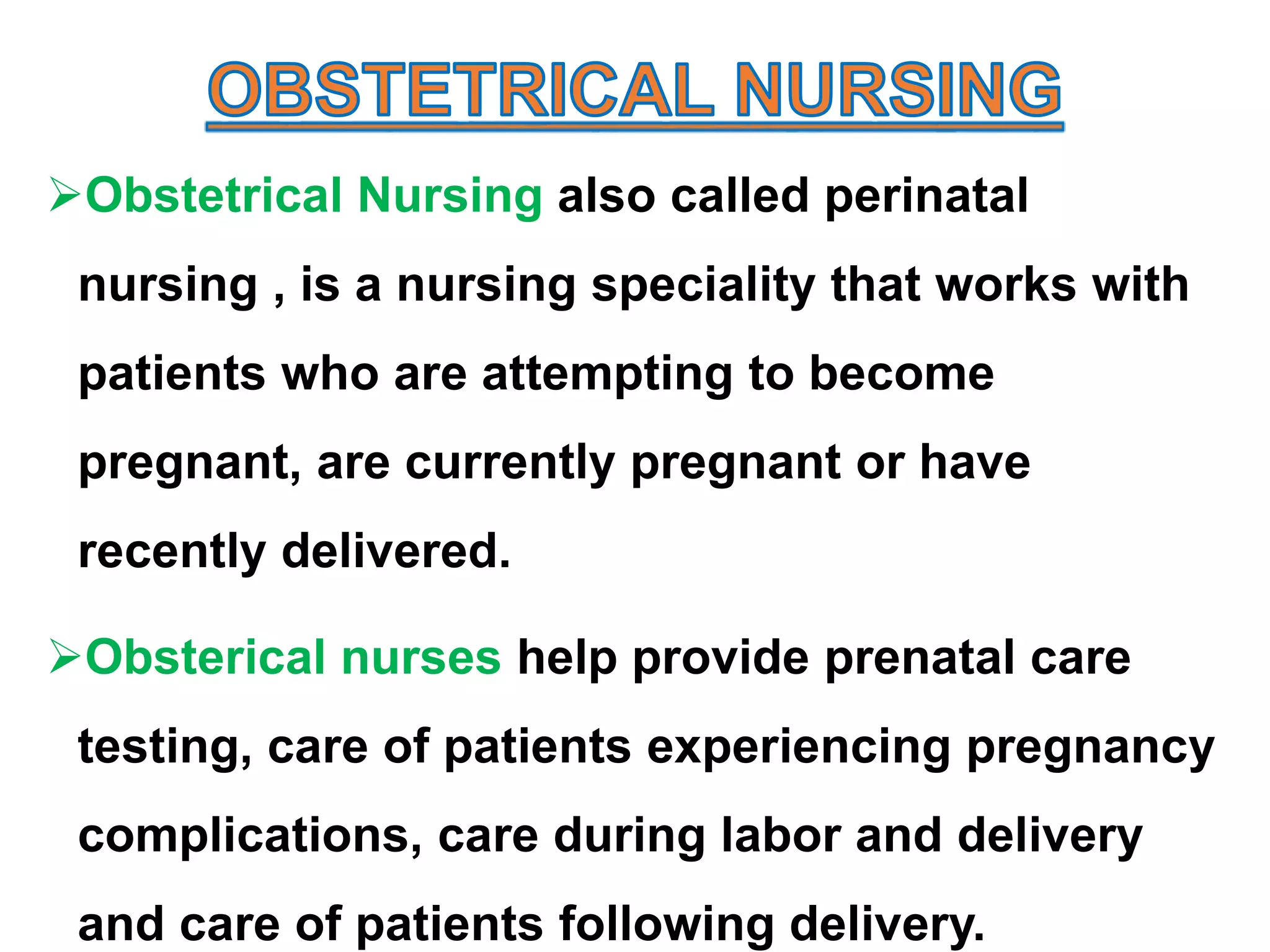 OBSTETRICAL NURSING

➢Obstetrical Nursing also called perinatal nursing , is a nursing speciality that works with patients who are attempting to become pregnant, are currently pregnant or have recently delivered.

➢Obsterical nurses help provide prenatal care testing, care of patients experiencing pregnancy complications, care during labor and delivery and care of patients following delivery.